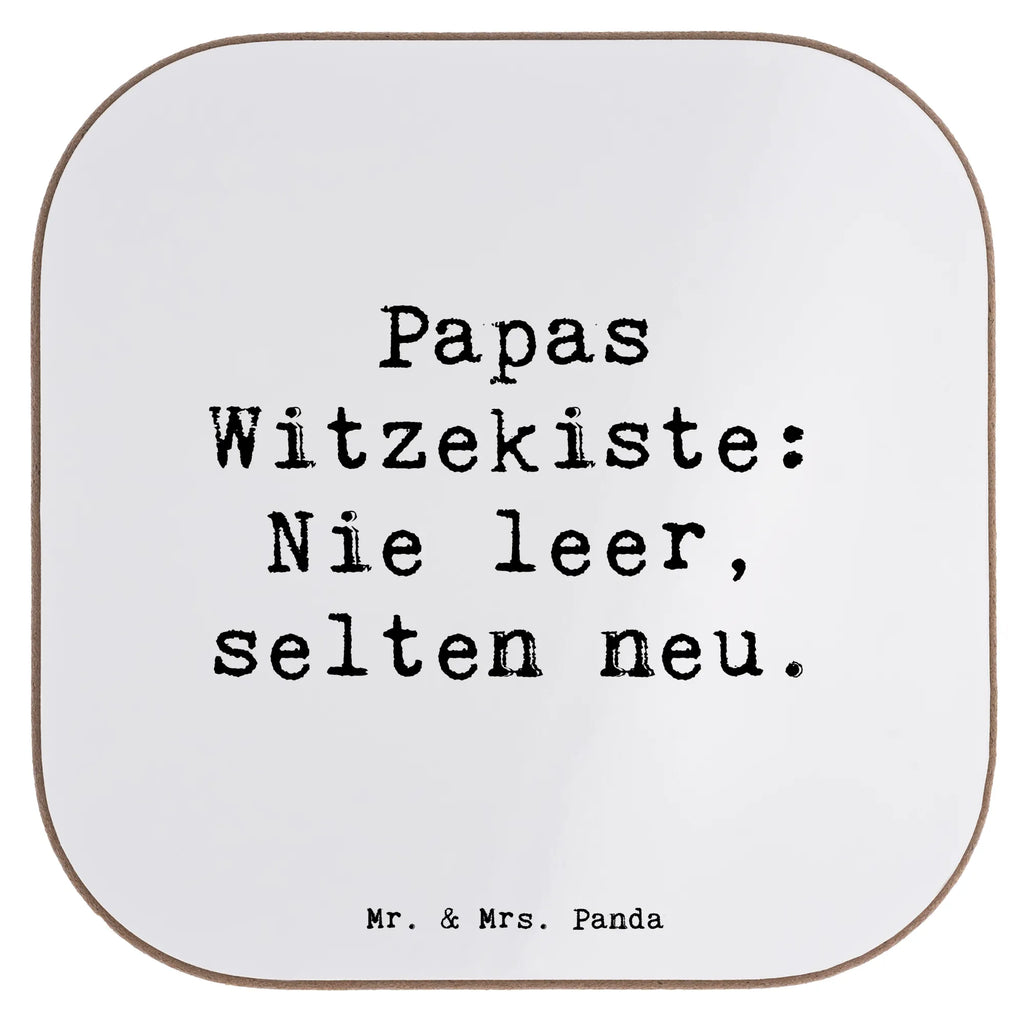 Papas Witzekiste: Nie leer, selten neu.

Mr. & Mrs. Panda